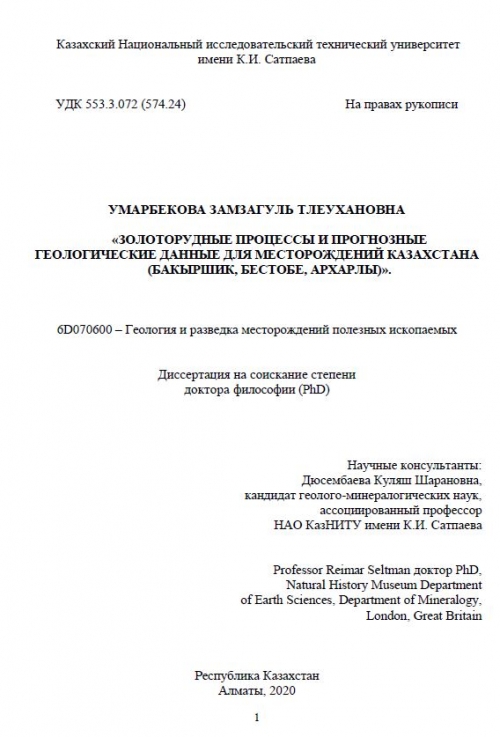 Казахский Национальный исследовательский технический университет имени К.И. Сатпаева

УДК 553.3.072 (574.24)

На правах рукописи

УМАРБЕКОВА ЗАМЗАГУЛЬ ТЛЕУХАНОВНА

«ЗОЛОТОРУДНЫЕ ПРОЦЕССЫ И ПРОГНОЗНЫЕ ГЕОЛОГИЧЕСКИЕ ДАННЫЕ ДЛЯ МЕСТОРОЖДЕНИЙ КАЗАХСТАНА (БАКЫРШИК, БЕСТОБЕ, АРХАРЛЫ)».

6D070600 – Геология и разведка месторождений полезных ископаемых

Диссертация на соискание степени
доктора философии (PhD)

Научные консультанты:
Дюсембаева Куляш Шарановна,
кандидат геолого-минералогических наук,
ассоциированный профессор
НАО КазНИТУ имени К.И. Сатпаева

Professor Reimar Seltman доктор PhD,
Natural History Museum Department
of Earth Sciences, Department of Mineralogy,
London, Great Britain

Республика Казахстан
Алматы, 2020

1